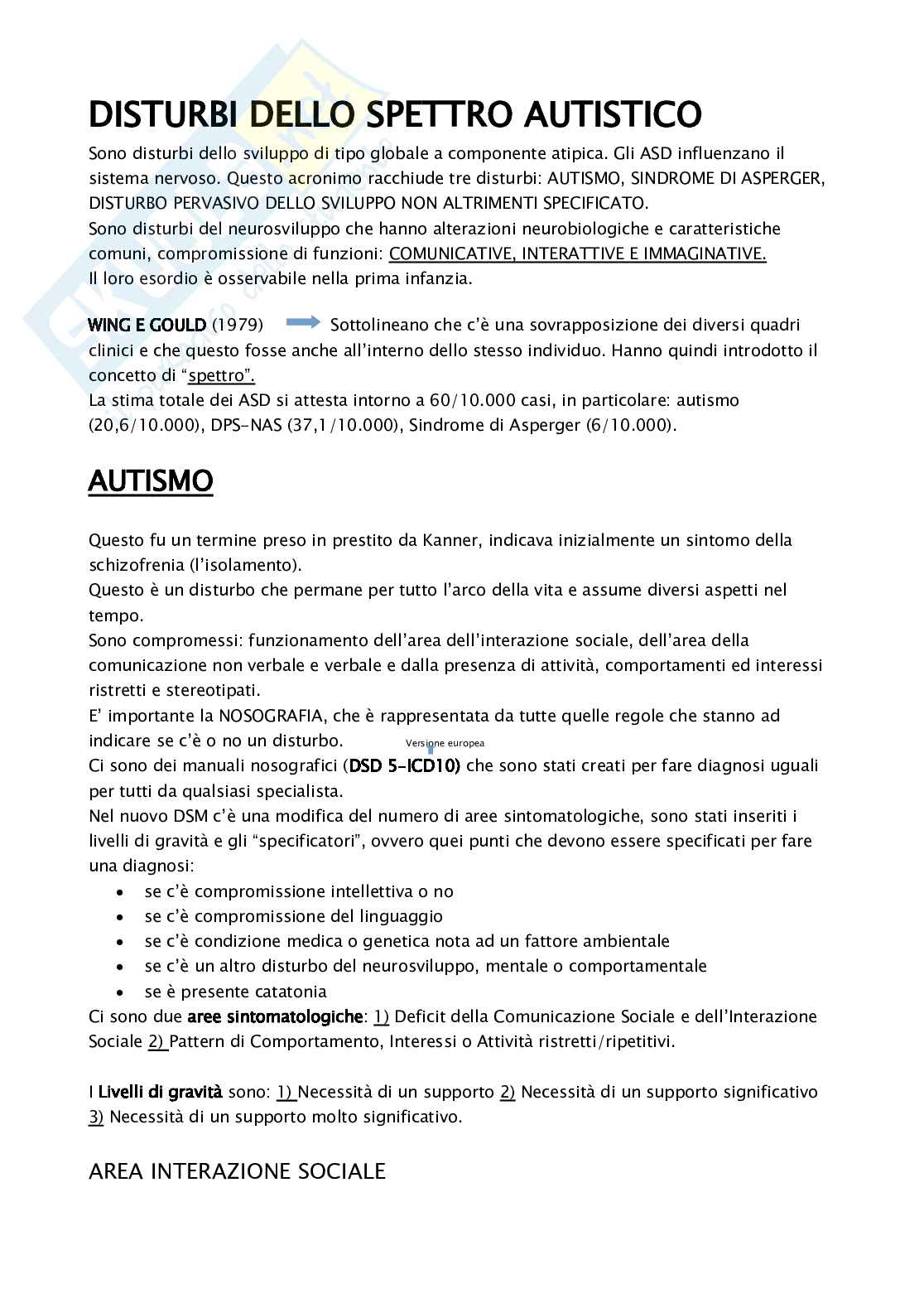 DISTURBI DELLO SPETTRO AUTISTICO

Sono disturbi dello sviluppo di tipo globale a componente atipica. Gli ASD influenzano il sistema nervoso. Questo acronimo racchiude tre disturbi: AUTISMO, SINDROME DI ASPERGER, DISTURBO PERVASIVO DELLO SVILUPPO NON ALTRIMENTI SPECIFICATO.
Sono disturbi del neurosviluppo che hanno alterazioni neurobiologiche e caratteristiche comuni, compromissione di funzioni: COMUNICATIVE, INTERATTIVE E IMMAGINATIVE.
Il loro esordio è osservabile nella prima infanzia.

WING E GOULD (1979) Sottolineano che c'è una sovrapposizione dei diversi quadri clinici e che questo fosse anche all'interno dello stesso individuo. Hanno quindi introdotto il concetto di "spettro".
La stima totale dei ASD si attesta intorno a 60/10.000 casi, in particolare: autismo (20,6/10.000), DPS-NAS (37,1/10.000), Sindrome di Asperger (6/10.000).

AUTISMO

Questo fu un termine preso in prestito da Kanner, indicava inizialmente un sintomo della schizofrenia (l'isolamento).
Questo è un disturbo che permane per tutto l'arco della vita e assume diversi aspetti nel tempo.
Sono compromessi: funzionamento dell'area dell'interazione sociale, dell'area della comunicazione non verbale e verbale e dalla presenza di attività, comportamenti ed interessi ristretti e stereotipati.
E' importante la NOSOGRAFIA, che è rappresentata da tutte quelle regole che stanno ad indicare se c'è o no un disturbo.
Versione europea
Ci sono dei manuali nosografici (DSD 5-ICD10) che sono stati creati per fare diagnosi uguali per tutti da qualsiasi specialista.
Nel nuovo DSM c'è una modifica del numero di aree sintomatologiche, sono stati inseriti i livelli di gravità e gli "specificatori", ovvero quei punti che devono essere specificati per fare una diagnosi:
• se c'è compromissione intellettiva o no
• se c'è compromissione del linguaggio
• se c'è condizione medica o genetica nota ad un fattore ambientale
• se c'è un altro disturbo del neurosviluppo, mentale o comportamentale
• se è presente catatonia
Ci sono due aree sintomatologiche: 1) Deficit della Comunicazione Sociale e dell'Interazione Sociale 2) Pattern di Comportamento, Interessi o Attività ristretti/ripetitivi.

I Livelli di gravità sono: 1) Necessità di un supporto 2) Necessità di un supporto significativo 3) Necessità di un supporto molto significativo.

AREA INTERAZIONE SOCIALE